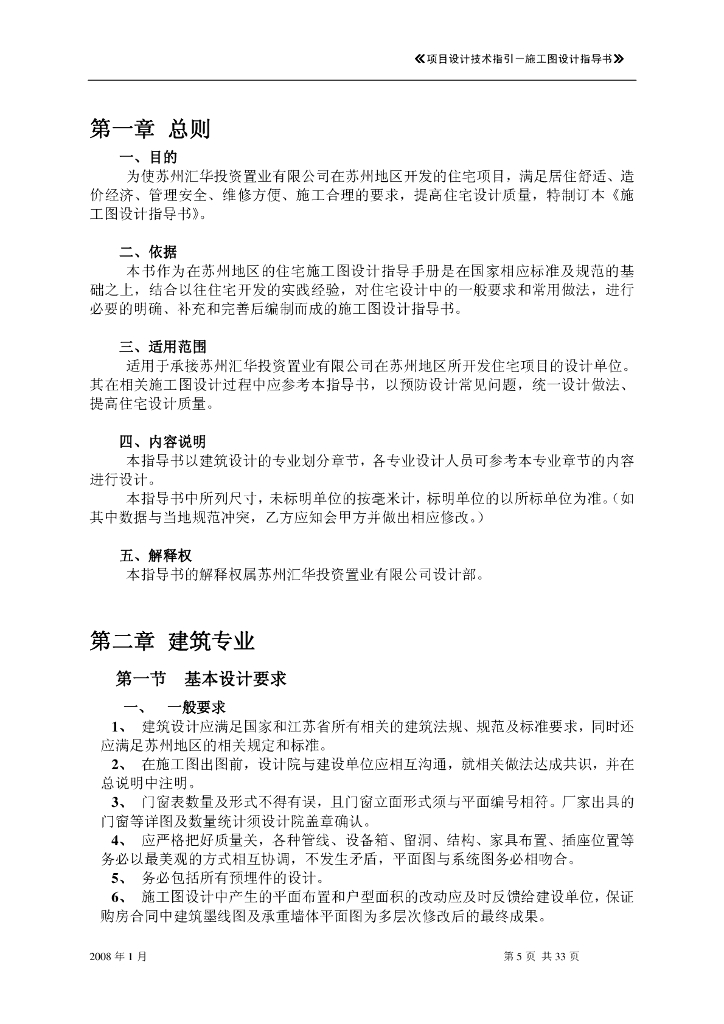 《项目设计技术指引－施工图设计指导书》

第一章 总则

一、目的

为使苏州汇华投资置业有限公司在苏州地区开发的住宅项目，满足居住舒适、造价经济、管理安全、维修方便、施工合理的要求，提高住宅设计质量，特制订本《施工图设计指导书》。

二、依据

本书作为在苏州地区的住宅施工图设计指导手册是在国家相应标准及规范的基础之上，结合以往住宅开发的实践经验，对住宅设计中的一般要求和常用做法，进行必要的明确、补充和完善后编制而成的施工图设计指导书。

三、适用范围

适用于承接苏州汇华投资置业有限公司在苏州地区所开发住宅项目的设计单位。其在相关施工图设计过程中应参考本指导书，以预防设计常见问题，统一设计做法、提高住宅设计质量。

四、内容说明

本指导书以建筑设计的专业划分章节，各专业设计人员可参考本专业章节的内容进行设计。

本指导书中所列尺寸，未标明单位的按毫米计，标明单位的以所标单位为准。（如其中数据与当地规范冲突，乙方应知会甲方并做出相应修改。）

五、解释权

本指导书的解释权属苏州汇华投资置业有限公司设计部。

第二章 建筑专业

第一节 基本设计要求

一、 一般要求

1、 建筑设计应满足国家和江苏省所有相关的建筑法规、规范及标准要求，同时还应满足苏州地区的相关规定和标准。

2、 在施工图出图前，设计院与建设单位应相互沟通，就相关做法达成共识，并在总说明中注明。

3、 门窗表数量及形式不得有误，且门窗立面形式须与平面编号相符。厂家出具的门窗等详图及数量统计须设计院盖章确认。

4、 应严格把好质量关，各种管线、设备箱、留洞、结构、家具布置、插座位置等务必以最美观的方式相互协调，不发生矛盾，平面图与系统图务必相吻合。

5、 务必包括所有预埋件的设计。

6、 施工图设计中产生的平面布置和户型面积的改动应及时反馈给建设单位，保证购房合同中建筑墨线图及承重墙体平面图为多层次修改后的最终成果。

2008 年 1 月

第 5 页 共 33 页